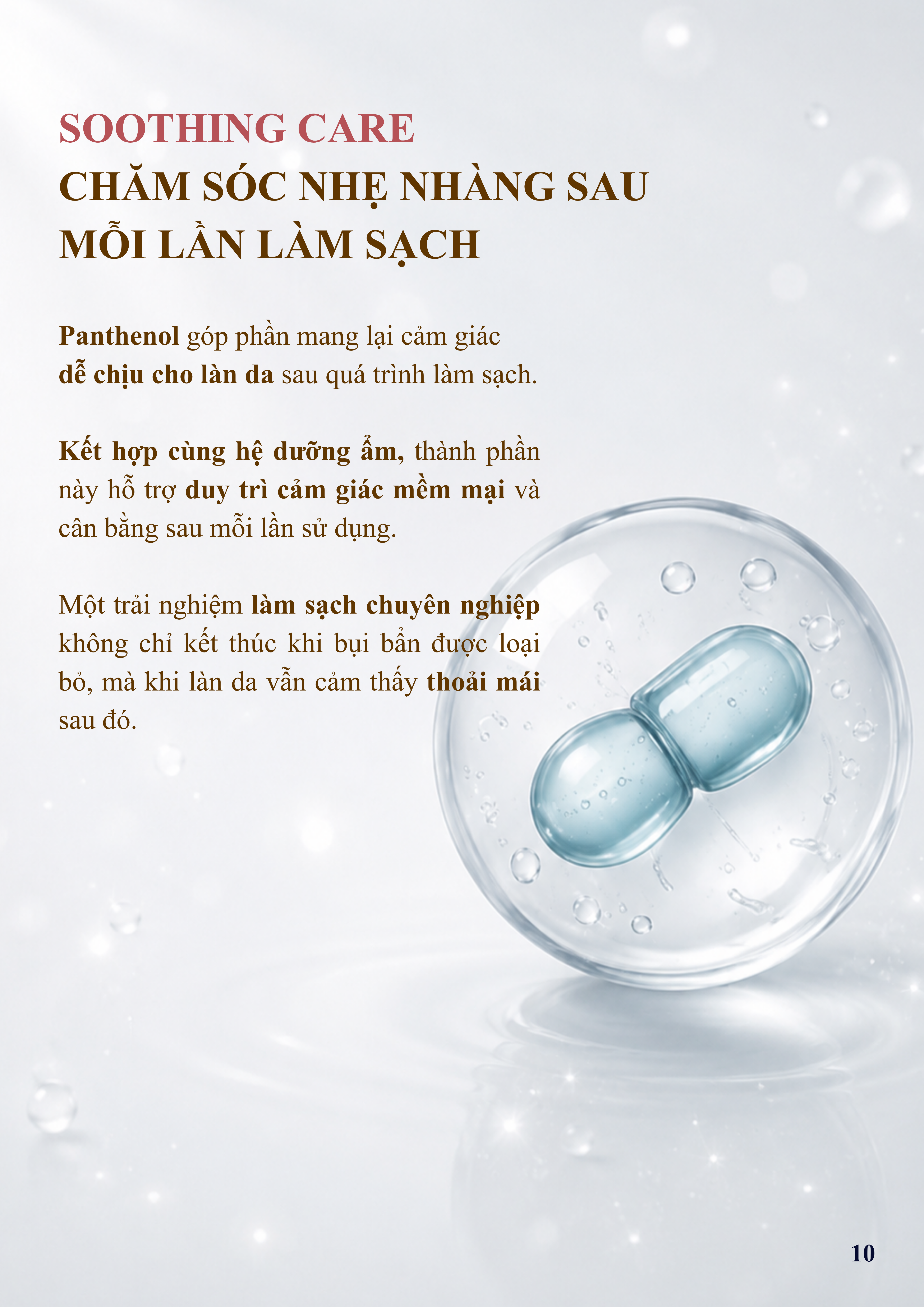 SOOTHING CARE
CHĂM SÓC NHẸ NHÀNG SAU
MỖI LẦN LÀM SẠCH

Panthenol góp phần mang lại cảm giác dễ chịu cho làn da sau quá trình làm sạch.

Kết hợp cùng hệ dưỡng ẩm, thành phần này hỗ trợ duy trì cảm giác mềm mại và cân bằng sau mỗi lần sử dụng.

Một trải nghiệm làm sạch chuyên nghiệp không chỉ kết thúc khi bụi bẩn được loại bỏ, mà khi làn da vẫn cảm thấy thoải mái sau đó.

10